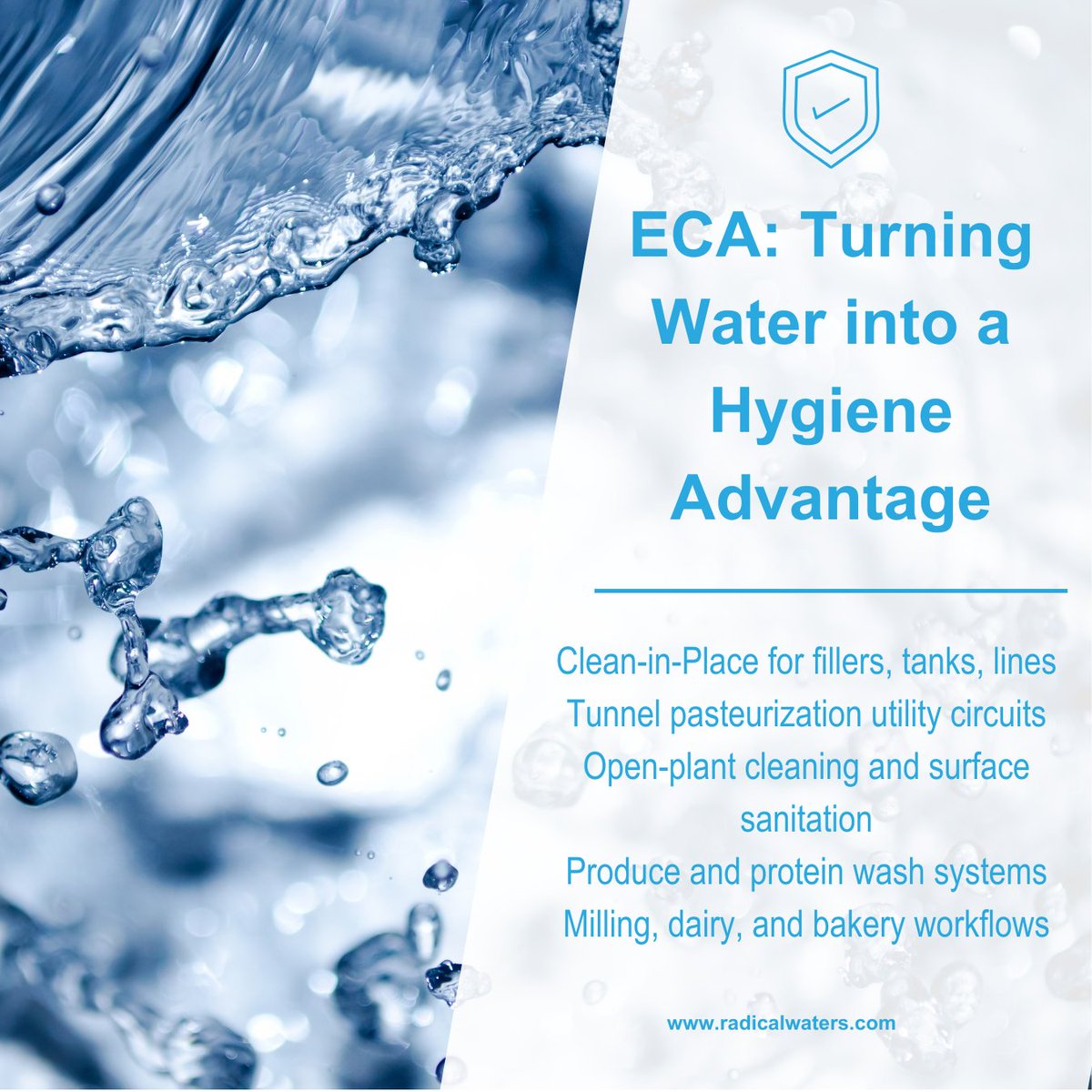 ECA: Turning Water into a Hygiene Advantage

Clean-in-Place for fillers, tanks, lines
Tunnel pasteurization utility circuits
Open-plant cleaning and surface sanitation
Produce and protein wash systems
Milling, dairy, and bakery workflows

www.radicalwaters.com